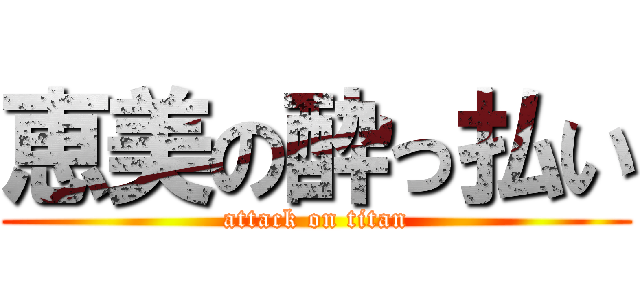 恵美の酔っ払い
attack on titan